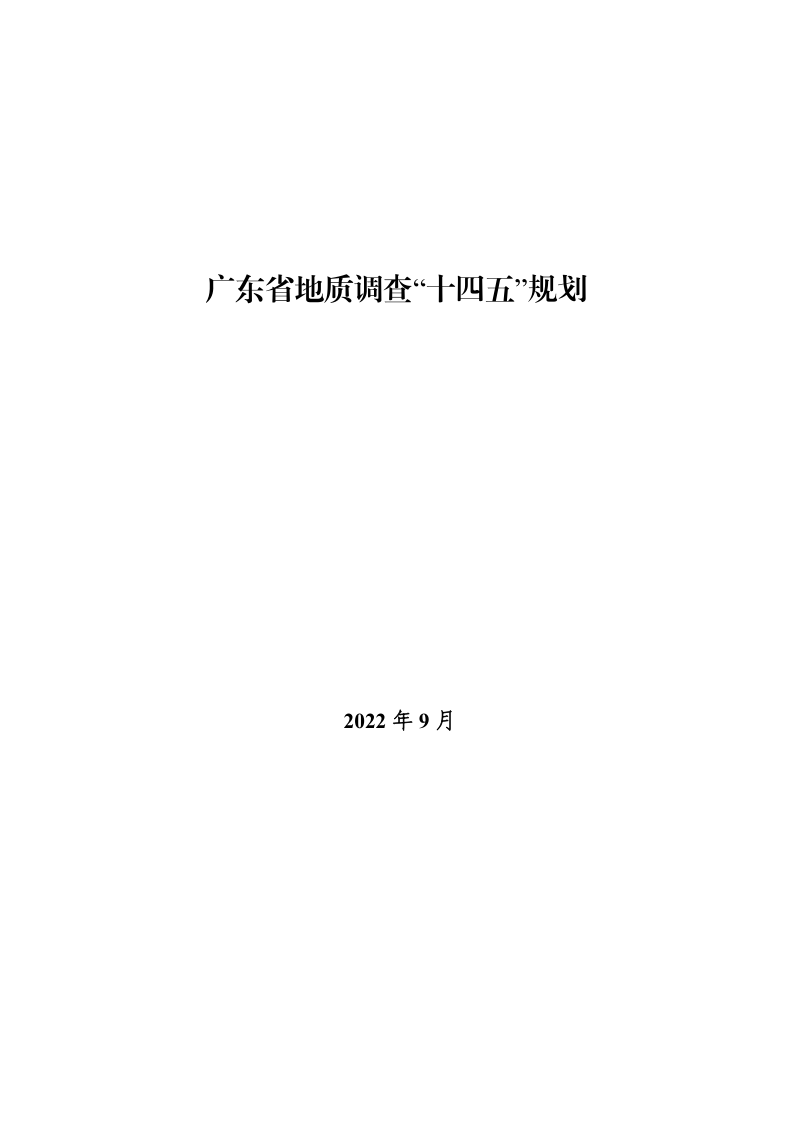 广东省地质调查“十四五”规划

2022 年 9 月